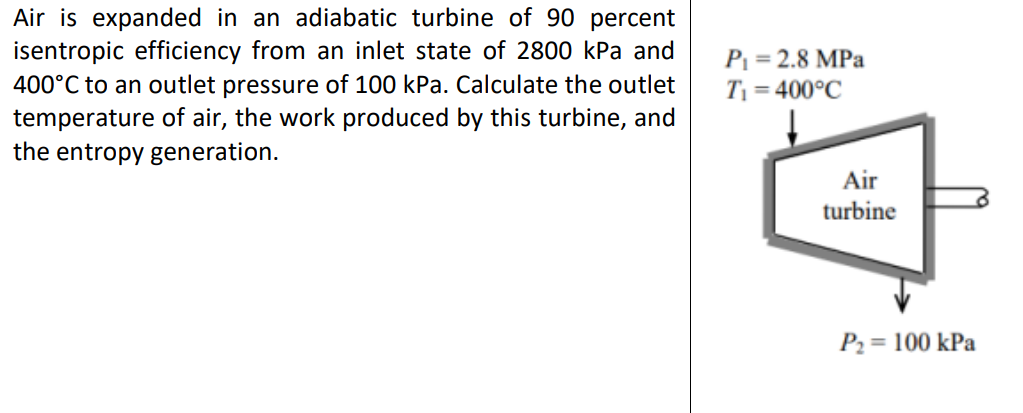 Air is expanded in an adiabatic turbine of 90 percent isentropic efficiency from an inlet state of 2800 kPa and 400°C to an outlet pressure of 100 kPa. Calculate the outlet temperature of air, the work produced by this turbine, and the entropy generation.

$P_1 = 2.8$ MPa
$T_1 = 400°C$

Air
turbine

$P_2 = 100$ kPa